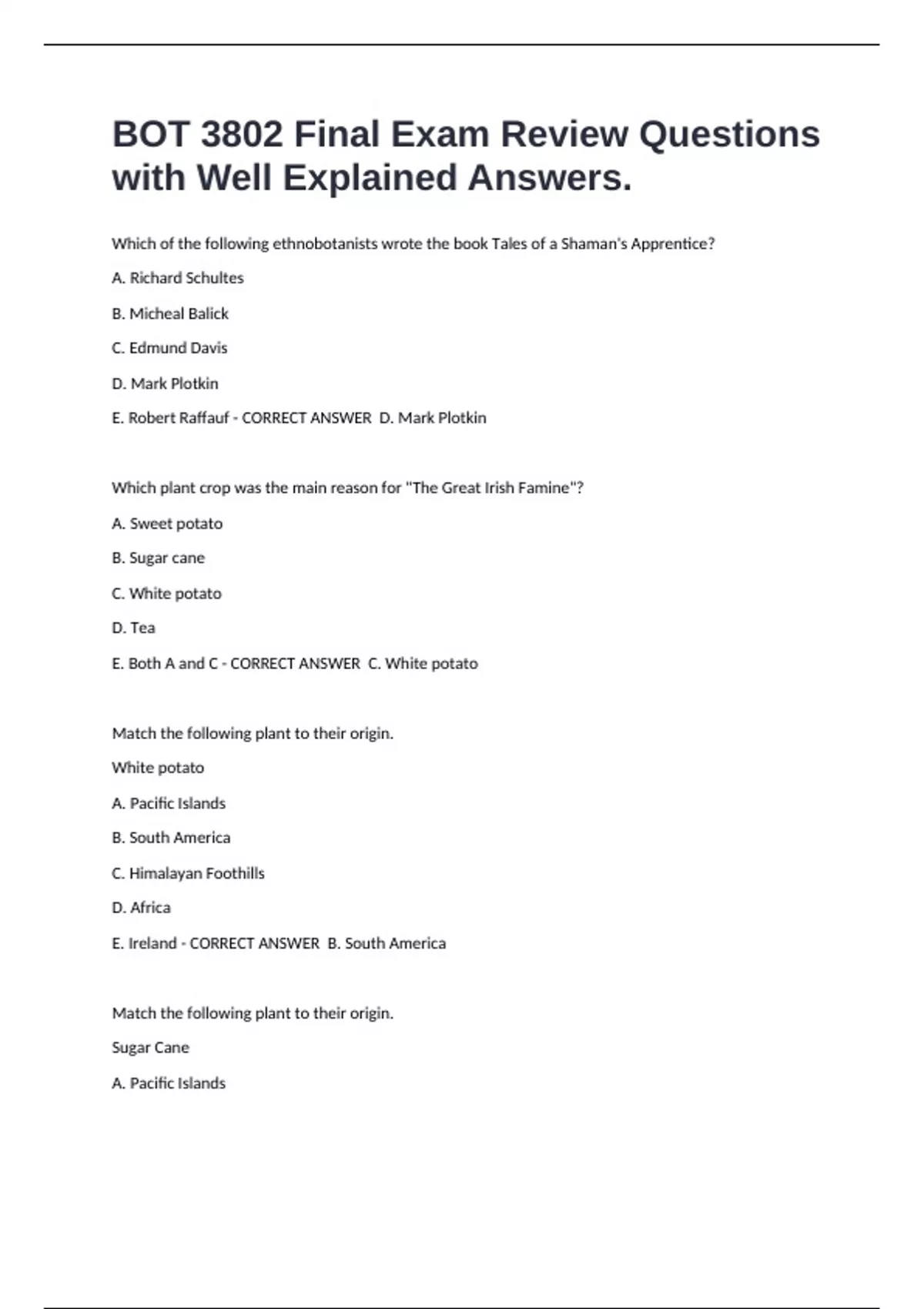 BOT 3802 Final Exam Review Questions with Well Explained Answers.

Which of the following ethnobotanists wrote the book Tales of a Shaman's Apprentice?

A. Richard Schultes

B. Micheal Balick

C. Edmund Davis

D. Mark Plotkin

E. Robert Raffauf - CORRECT ANSWER D. Mark Plotkin

Which plant crop was the main reason for "The Great Irish Famine"?

A. Sweet potato

B. Sugar cane

C. White potato

D. Tea

E. Both A and C - CORRECT ANSWER C. White potato

Match the following plant to their origin.

White potato

A. Pacific Islands

B. South America

C. Himalayan Foothills

D. Africa

E. Ireland - CORRECT ANSWER B. South America

Match the following plant to their origin.

Sugar Cane

A. Pacific Islands